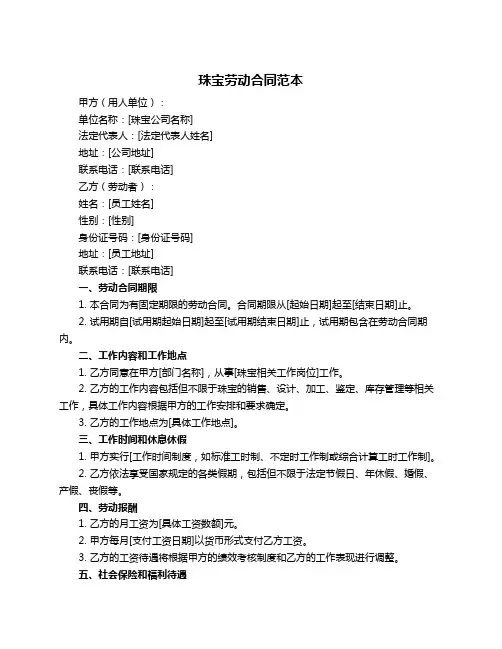 珠宝劳动合同范本

甲方（用人单位）：

单位名称：[珠宝公司名称]

法定代表人：[法定代表人姓名]

地址：[公司地址]

联系电话：[联系电话]

乙方（劳动者）：

姓名：[员工姓名]

性别：[性别]

身份证号码：[身份证号码]

地址：[员工地址]

联系电话：[联系电话]

一、劳动合同期限

1. 本合同为有固定期限的劳动合同。合同期限从[起始日期]起至[结束日期]止。

2. 试用期自[试用期起始日期]起至[试用期结束日期]止，试用期包含在劳动合同期内。

二、工作内容和工作地点

1. 乙方同意在甲方[部门名称]，从事[珠宝相关工作岗位]工作。

2. 乙方的工作内容包括但不限于珠宝的销售、设计、加工、鉴定、库存管理等相关工作，具体工作内容根据甲方的工作安排和要求确定。

3. 乙方的工作地点为[具体工作地点]。

三、工作时间和休息休假

1. 甲方实行[工作时间制度，如标准工时制、不定时工作制或综合计算工时工作制]。

2. 乙方依法享受国家规定的各类假期，包括但不限于法定节假日、年休假、婚假、产假、丧假等。

四、劳动报酬

1. 乙方的月工资为[具体工资数额]元。

2. 甲方每月[支付工资日期]以货币形式支付乙方工资。

3. 乙方的工资待遇将根据甲方的绩效考核制度和乙方的工作表现进行调整。

五、社会保险和福利待遇